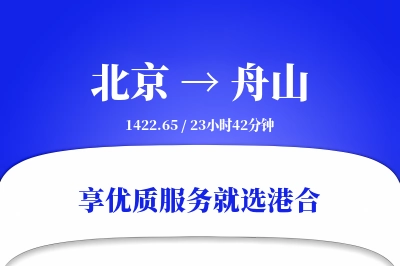 北京 → 舟山

1422.65 / 23小时42分钟

享优质服务就选港合